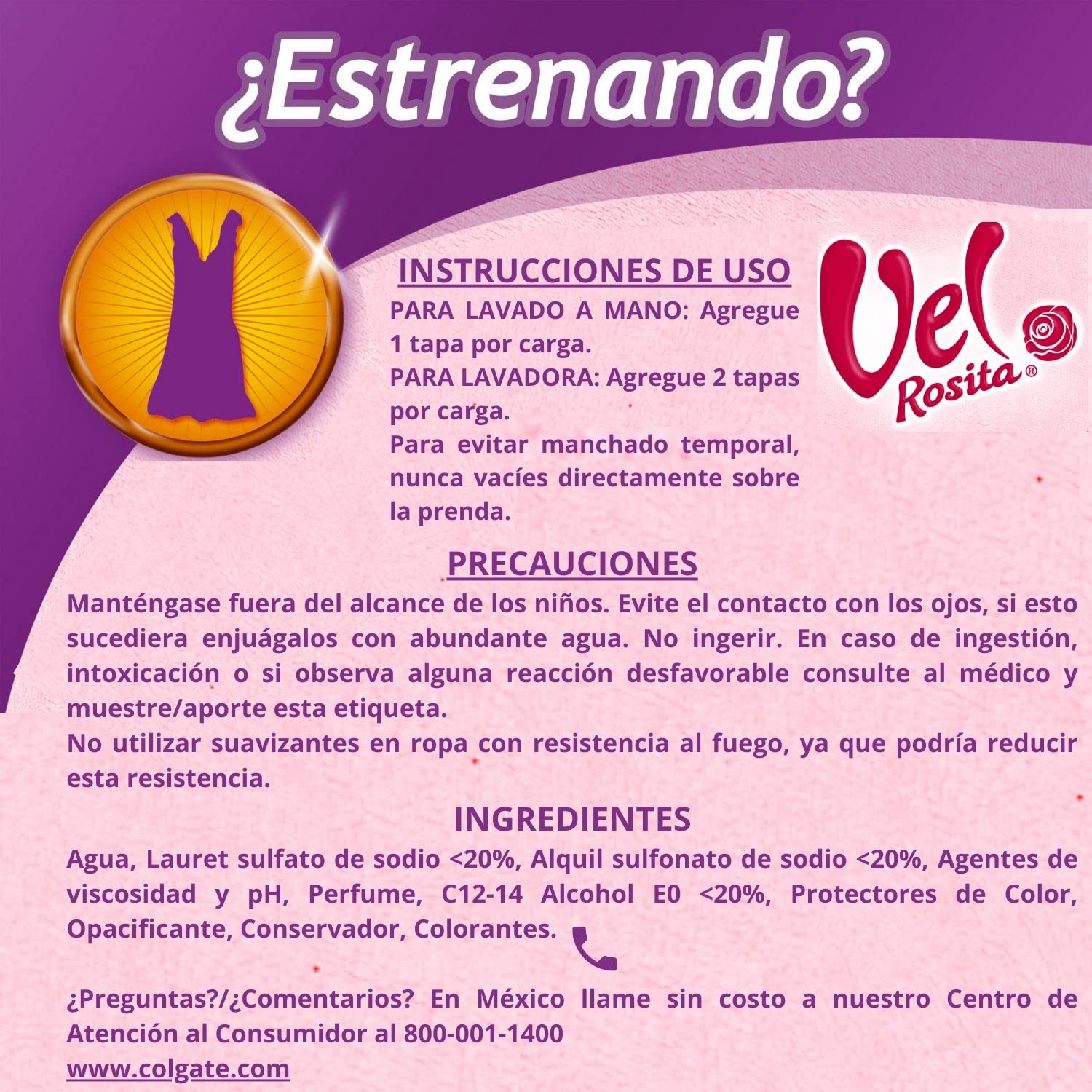 ¿Estrenando?

INSTRUCCIONES DE USO

PARA LAVADO A MANO: Agregue 1 tapa por carga.

PARA LAVADORA: Agregue 2 tapas por carga.

Para evitar manchado temporal, nunca vacíes directamente sobre la prenda.

Vel Rosita®

PRECAUCIONES

Manténgase fuera del alcance de los niños. Evite el contacto con los ojos, si esto sucediera enjuágalos con abundante agua. No ingerir. En caso de ingestión, intoxicación o si observa alguna reacción desfavorable consulte al médico y muestre/aporte esta etiqueta.

No utilizar suavizantes en ropa con resistencia al fuego, ya que podría reducir esta resistencia.

INGREDIENTES

Agua, Lauret sulfato de sodio <20%, Alquil sulfonato de sodio <20%, Agentes de viscosidad y pH, Perfume, C12-14 Alcohol E0 <20%, Protectores de Color, Opacificante, Conservador, Colorantes.

¿Preguntas?/¿Comentarios? En México llame sin costo a nuestro Centro de Atención al Consumidor al 800-001-1400

www.colgate.com